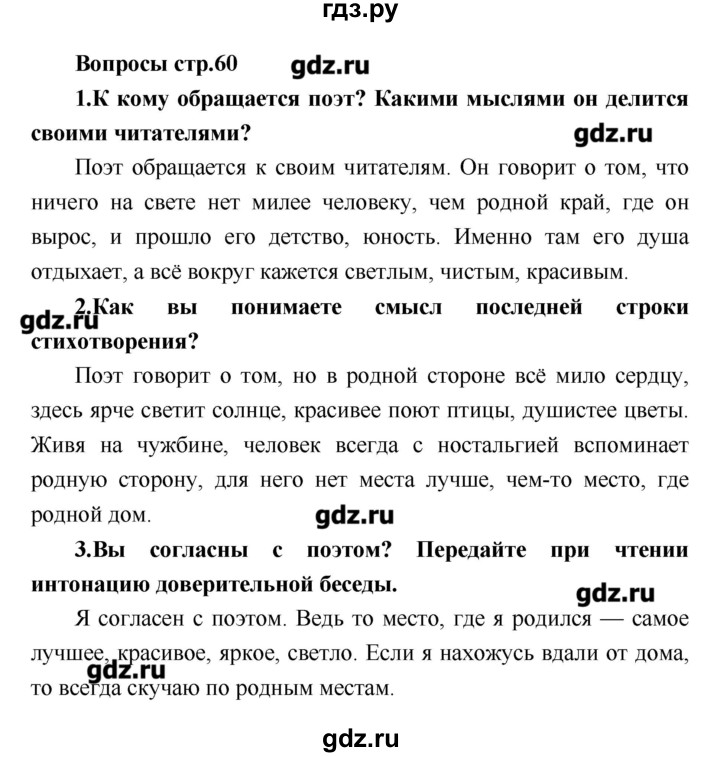 гдз.ру

Вопросы стр.60 gdz.ru

1.К кому обращается поэт? Какими мыслями он делится своими читателями? gdz.ru

Поэт обращается к своим читателям. Он говорит о том, что ничего на свете нет милее человеку, чем родной край, где он вырос, и прошло его детство, юность. Именно там его душа отдыхает, а всё вокруг кажется светлым, чистым, красивым.

gdz.ru 2.Как вы понимаете смысл последней строки стихотворения?

Поэт говорит о том, но в родной стороне всё мило сердцу, здесь ярче светит солнце, красивее поют птицы, душистее цветы. Живя на чужбине, человек всегда с ностальгией вспоминает родную сторону, для него нет места лучше, чем-то место, где родной дом.

gdz.ru

3.Вы согласны с поэтом? Передайте при чтении интонацию доверительной беседы.

gdz.ru

Я согласен с поэтом. Ведь то место, где я родился — самое лучшее, красивое, яркое, светло. Если я нахожусь вдали от дома, то всегда скучаю по родным местам.

gdz.ru

gdz.ru